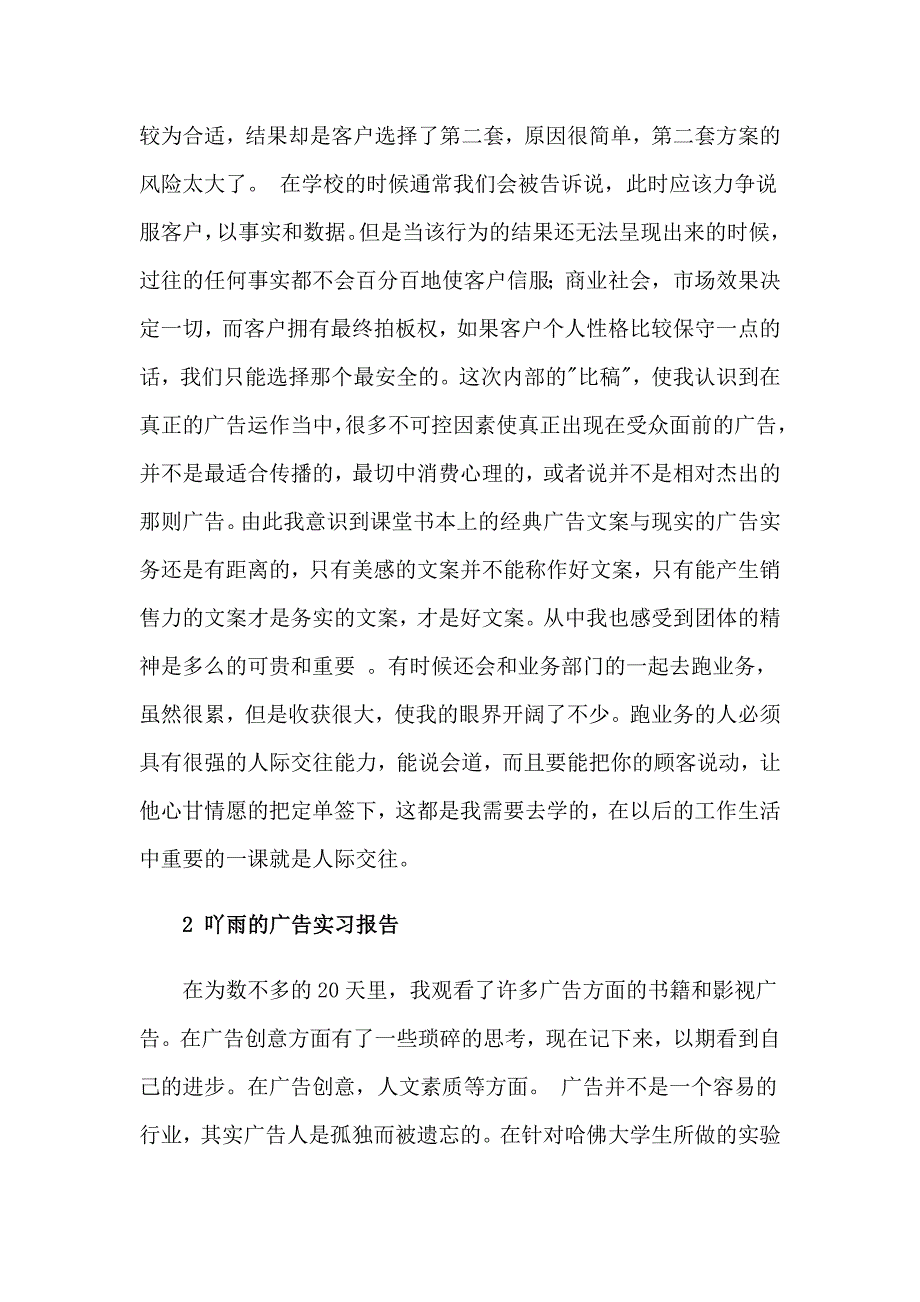 较为合适，结果却是客户选择了第二套，原因很简单，第二套方案的风险太大了。 在学校的时候通常我们会被告诉说，此时应该力争说服客户，以事实和数据。但是当该行为的结果还无法呈现出来的时候，过往的任何事实都不会百分百地使客户信服;商业社会，市场效果决定一切，而客户拥有最终拍板权，如果客户个人性格比较保守一点的话，我们只能选择那个最安全的。这次内部的"比稿"，使我认识到在真正的广告运作当中，很多不可控因素使真正出现在受众面前的广告，并不是最适合传播的，最切中消费心理的，或者说并不是相对杰出的那则广告。由此我意识到课堂书本上的经典广告文案与现实的广告实务还是有距离的，只有美感的文案并不能称作好文案，只有能产生销售力的文案才是务实的文案，才是好文案。从中我也感受到团体的精神是多么的可贵和重要 。有时候还会和业务部门的一起去跑业务，虽然很累，但是收获很大，使我的眼界开阔了不少。跑业务的人必须具有很强的人际交往能力，能说会道，而且要能把你的顾客说动，让他心甘情愿的把定单签下，这都是我需要去学的，在以后的工作生活中重要的一课就是人际交往。

2 吖雨的广告实习报告

在为数不多的 20 天里，我观看了许多广告方面的书籍和影视广告。在广告创意方面有了一些琐碎的思考，现在记下来，以期看到自己的进步。在广告创意，人文素质等方面。 广告并不是一个容易的行业，其实广告人是孤独而被遗忘的。在针对哈佛大学生所做的实验